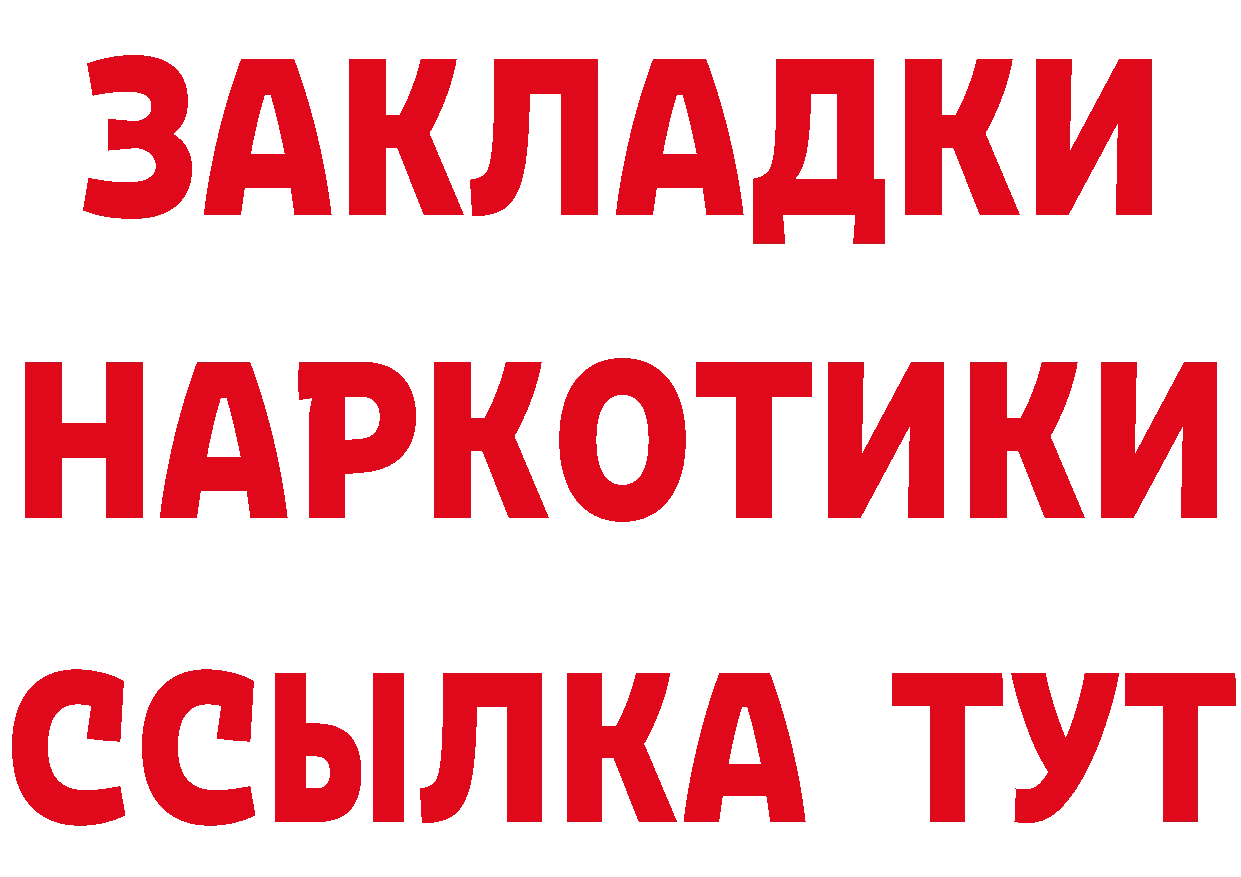 ЗАКЛАДКИ
НАРКОТИКИ
ССЫЛКА ТУТ